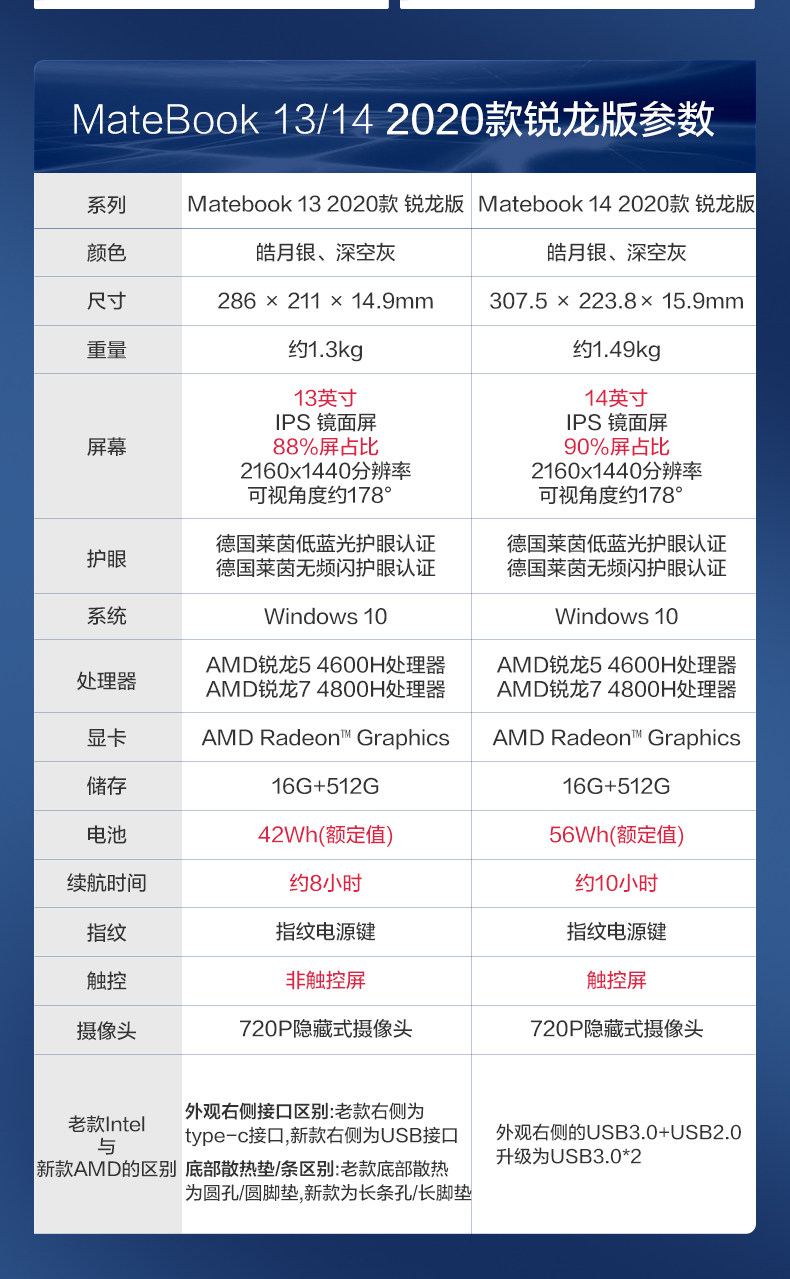 MateBook 13/14 2020款锐龙版参数

| 系列 | Matebook 13 2020款 锐龙版 | Matebook 14 2020款 锐龙版 |
|---|---|---|
| 颜色 | 皓月银、深空灰 | 皓月银、深空灰 |
| 尺寸 | 286 × 211 × 14.9mm | 307.5 × 223.8× 15.9mm |
| 重量 | 约1.3kg | 约1.49kg |
| 屏幕 | 13英寸 IPS 镜面屏 88%屏占比 2160x1440分辨率 可视角度约178° | 14英寸 IPS 镜面屏 90%屏占比 2160x1440分辨率 可视角度约178° |
| 护眼 | 德国莱茵低蓝光护眼认证 德国莱茵无频闪护眼认证 | 德国莱茵低蓝光护眼认证 德国莱茵无频闪护眼认证 |
| 系统 | Windows 10 | Windows 10 |
| 处理器 | AMD锐龙5 4600H处理器 AMD锐龙7 4800H处理器 | AMD锐龙5 4600H处理器 AMD锐龙7 4800H处理器 |
| 显卡 | AMD Radeon™ Graphics | AMD Radeon™ Graphics |
| 储存 | 16G+512G | 16G+512G |
| 电池 | 42Wh(额定值) | 56Wh(额定值) |
| 续航时间 | 约8小时 | 约10小时 |
| 指纹 | 指纹电源键 | 指纹电源键 |
| 触控 | 非触控屏 | 触控屏 |
| 摄像头 | 720P隐藏式摄像头 | 720P隐藏式摄像头 |
| 老款Intel 与 新款AMD的区别 | 外观右侧接口区别:老款右侧为type-c接口,新款右侧为USB接口 底部散热垫/条区别:老款底部散热为圆孔/圆脚垫,新款为长条孔/长脚垫 | 外观右侧的USB3.0+USB2.0 升级为USB3.0*2 |